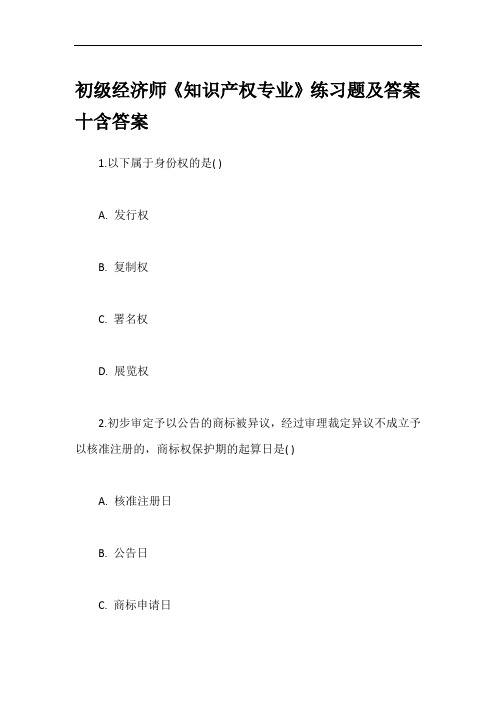 初级经济师《知识产权专业》练习题及答案十含答案

1.以下属于身份权的是( )

A. 发行权

B. 复制权

C. 署名权

D. 展览权

2.初步审定予以公告的商标被异议，经过审理裁定异议不成立予以核准注册的，商标权保护期的起算日是( )

A. 核准注册日

B. 公告日

C. 商标申请日